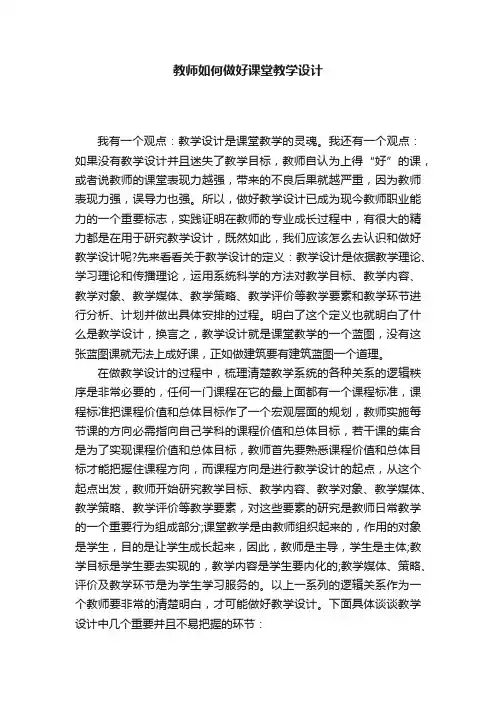 教师如何做好课堂教学设计

我有一个观点：教学设计是课堂教学的灵魂。我还有一个观点：如果没有教学设计并且迷失了教学目标，教师自认为上得“好”的课，或者说教师的课堂表现力越强，带来的不良后果就越严重，因为教师表现力强，误导力也强。所以，做好教学设计已成为现今教师职业能力的一个重要标志，实践证明在教师的专业成长过程中，有很大的精力都是在用于研究教学设计，既然如此，我们应该怎么去认识和做好教学设计呢?先来看看关于教学设计的定义：教学设计是依据教学理论、学习理论和传播理论，运用系统科学的方法对教学目标、教学内容、教学对象、教学媒体、教学策略、教学评价等教学要素和教学环节进行分析、计划并做出具体安排的过程。明白了这个定义也就明白了什么是教学设计，换言之，教学设计就是课堂教学的一个蓝图，没有这张蓝图课就无法上成好课，正如做建筑要有建筑蓝图一个道理。

在做教学设计的过程中，梳理清楚教学系统的各种关系的逻辑秩序是非常必要的，任何一门课程在它的最上面都有一个课程标准，课程标准把课程价值和总体目标作了一个宏观层面的规划，教师实施每节课的方向必需指向自己学科的课程价值和总体目标，若干课的集合是为了实现课程价值和总体目标，教师首先要熟悉课程价值和总体目标才能把握住课程方向，而课程方向是进行教学设计的起点，从这个起点出发，教师开始研究教学目标、教学内容、教学对象、教学媒体、教学策略、教学评价等教学要素，对这些要素的研究是教师日常教学的一个重要行为组成部分;课堂教学是由教师组织起来的，作用的对象是学生，目的是让学生成长起来，因此，教师是主导，学生是主体;教学目标是学生要去实现的，教学内容是学生要内化的;教学媒体、策略、评价及教学环节是为学生学习服务的。以上一系列的逻辑关系作为一个教师要非常的清楚明白，才可能做好教学设计。下面具体谈谈教学设计中几个重要并且不易把握的环节：